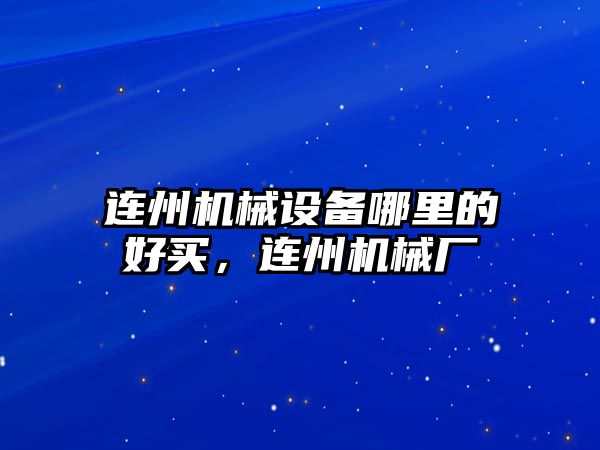 连州机械设备哪里的好买，连州机械厂